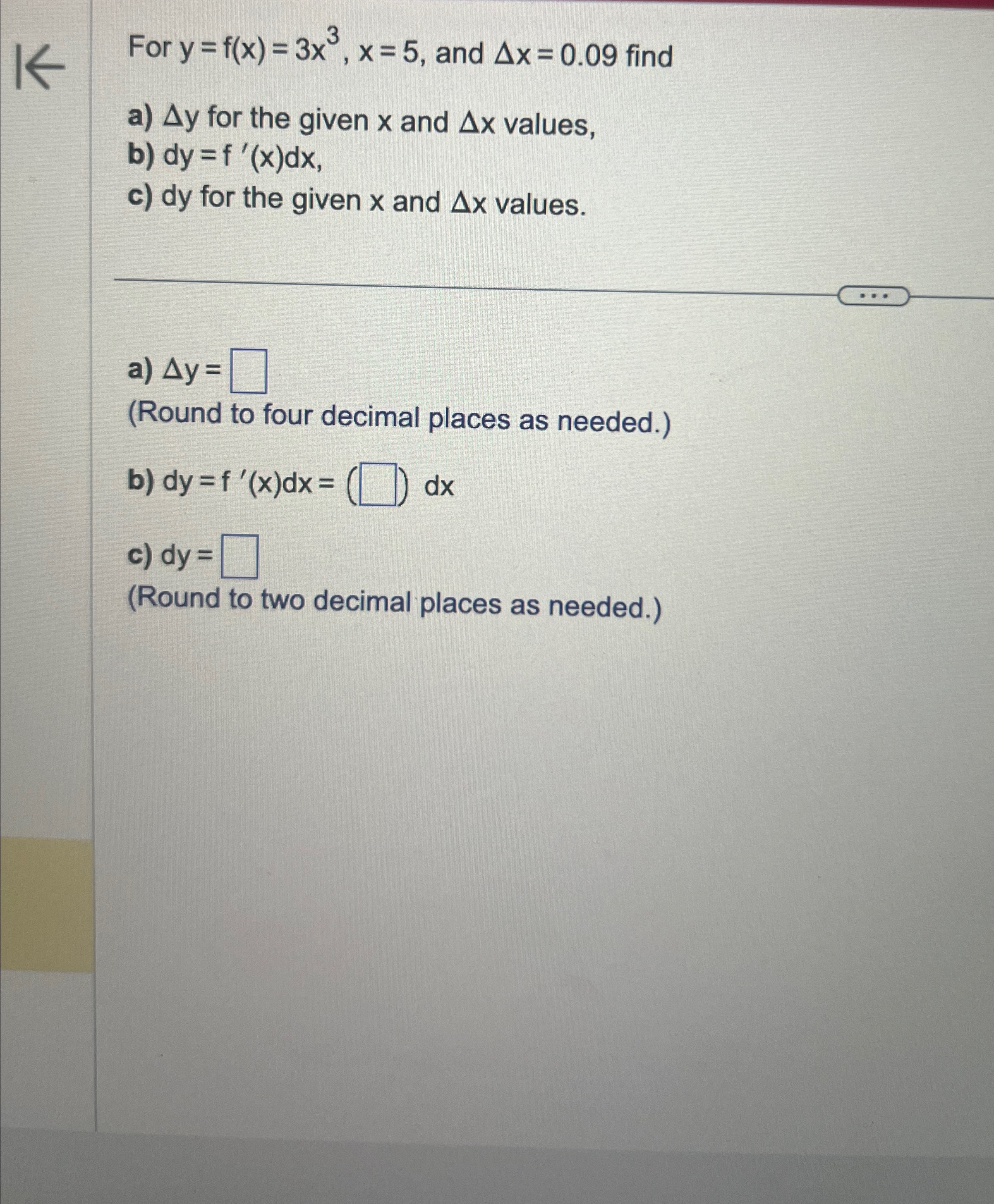 For $y = f(x) = 3x^3$, $x = 5$, and $\Delta x = 0.09$ find

a) $\Delta y$ for the given x and $\Delta x$ values,
b) $dy = f'(x)dx$,
c) dy for the given x and $\Delta x$ values.

...

a) $\Delta y = \square$
(Round to four decimal places as needed.)

b) $dy = f'(x)dx = (\square)\ dx$

c) $dy = \square$
(Round to two decimal places as needed.)